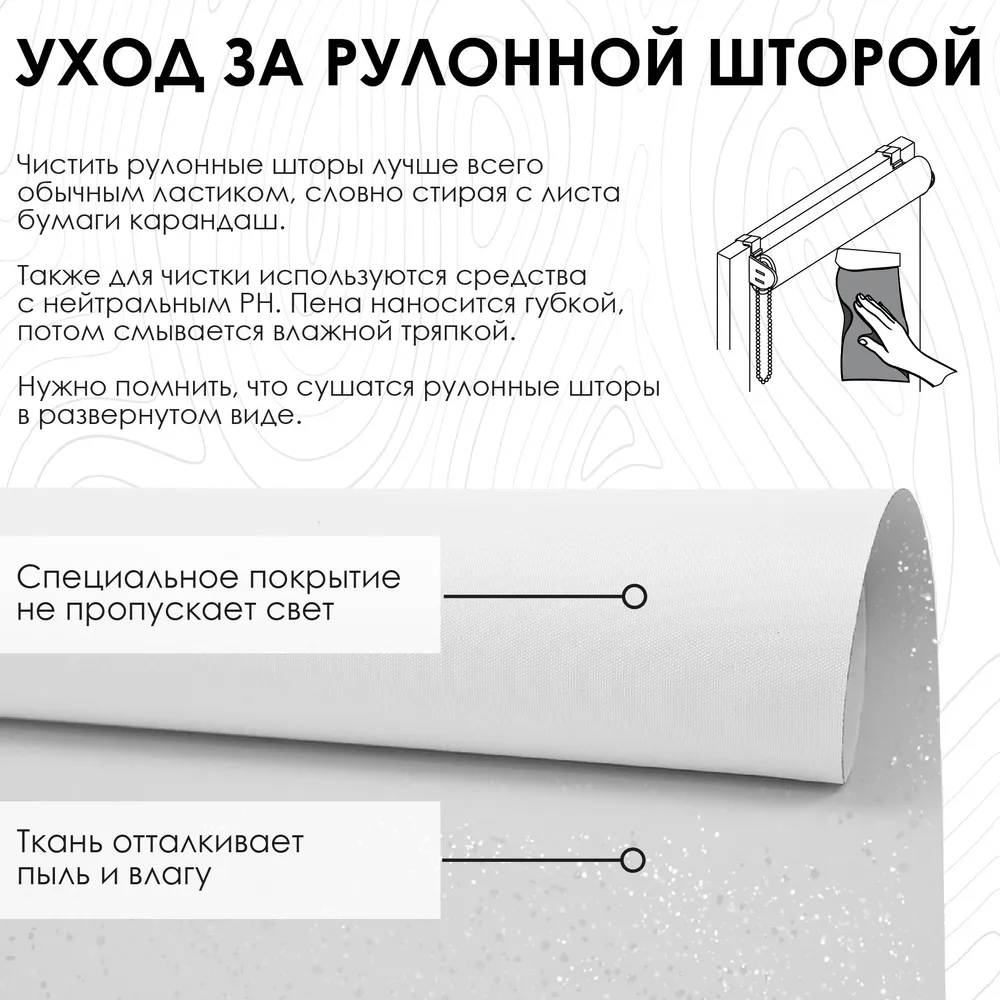 УХОД ЗА РУЛОННОЙ ШТОРОЙ

Чистить рулонные шторы лучше всего обычным ластиком, словно стирая с листа бумаги карандаш.

Также для чистки используются средства с нейтральным PH. Пена наносится губкой, потом смывается влажной тряпкой.

Нужно помнить, что сушатся рулонные шторы в развернутом виде.

Специальное покрытие не пропускает свет

Ткань отталкивает пыль и влагу